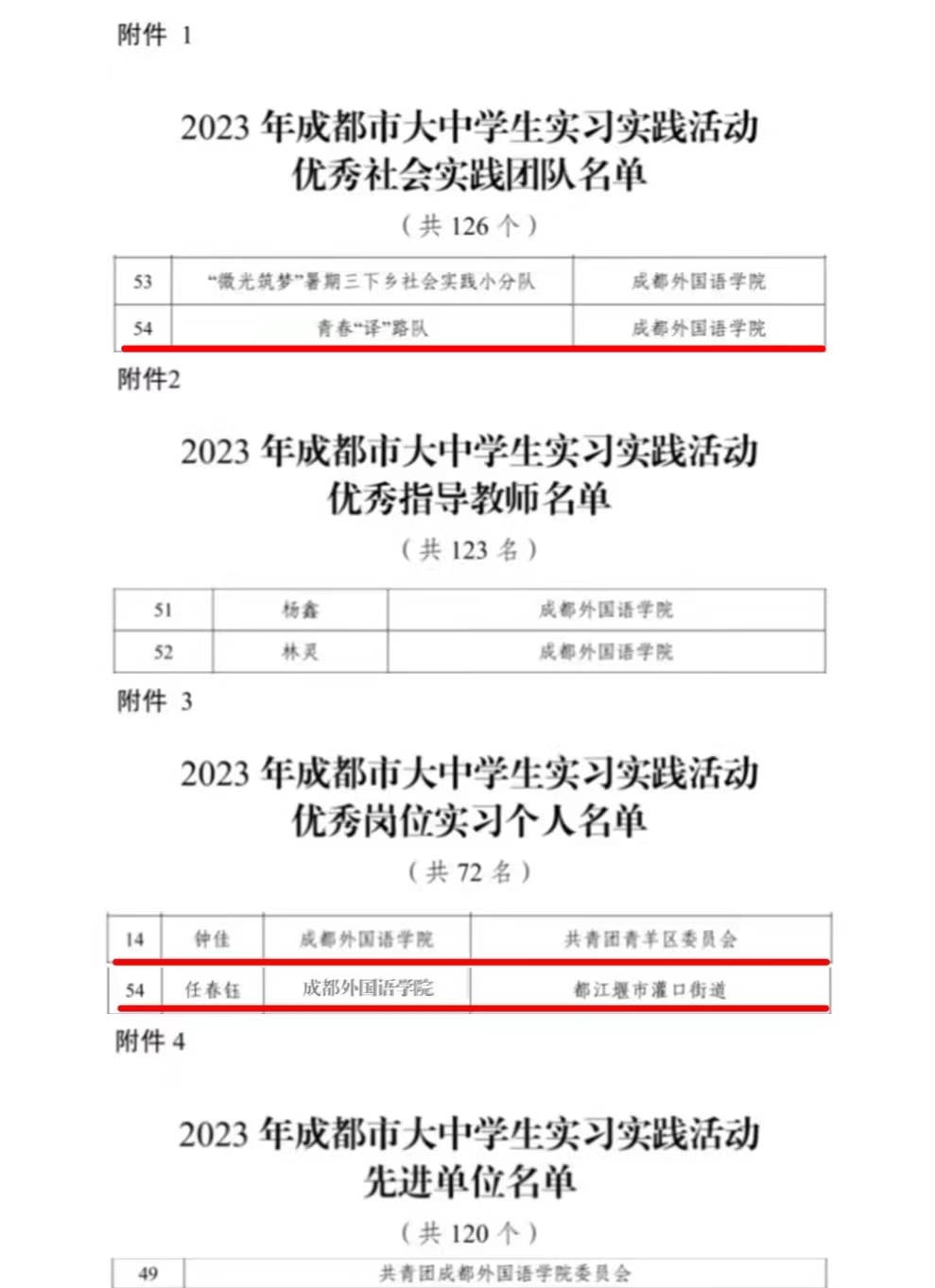 附件 1

2023 年成都市大中学生实习实践活动
优秀社会实践团队名单

（共 126 个）

| 53 | “微光筑梦”暑期三下乡社会实践小分队 | 成都外国语学院 |
|---|---|---|
| 54 | 青春“译”路队 | 成都外国语学院 |

附件2

2023 年成都市大中学生实习实践活动
优秀指导教师名单

（共 123 名）

| 51 | 杨鑫 | 成都外国语学院 |
|---|---|---|
| 52 | 林灵 | 成都外国语学院 |

附件 3

2023 年成都市大中学生实习实践活动
优秀岗位实习个人名单

（共 72 名）

| 14 | 钟佳 | 成都外国语学院 | 共青团青羊区委员会 |
|---|---|---|---|
| 54 | 任春钰 | 成都外国语学院 | 都江堰市灌口街道 |

附件 4

2023 年成都市大中学生实习实践活动
先进单位名单

（共 120 个）

| 49 | 共青团成都外国语学院委员会 |
|---|---|